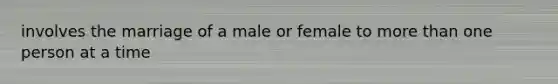 involves the marriage of a male or female to more than one person at a time